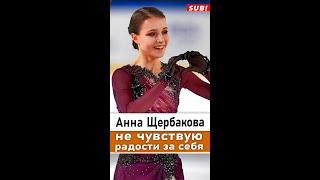 SUB!

Анна Щербакова

не чувствую радости за себя